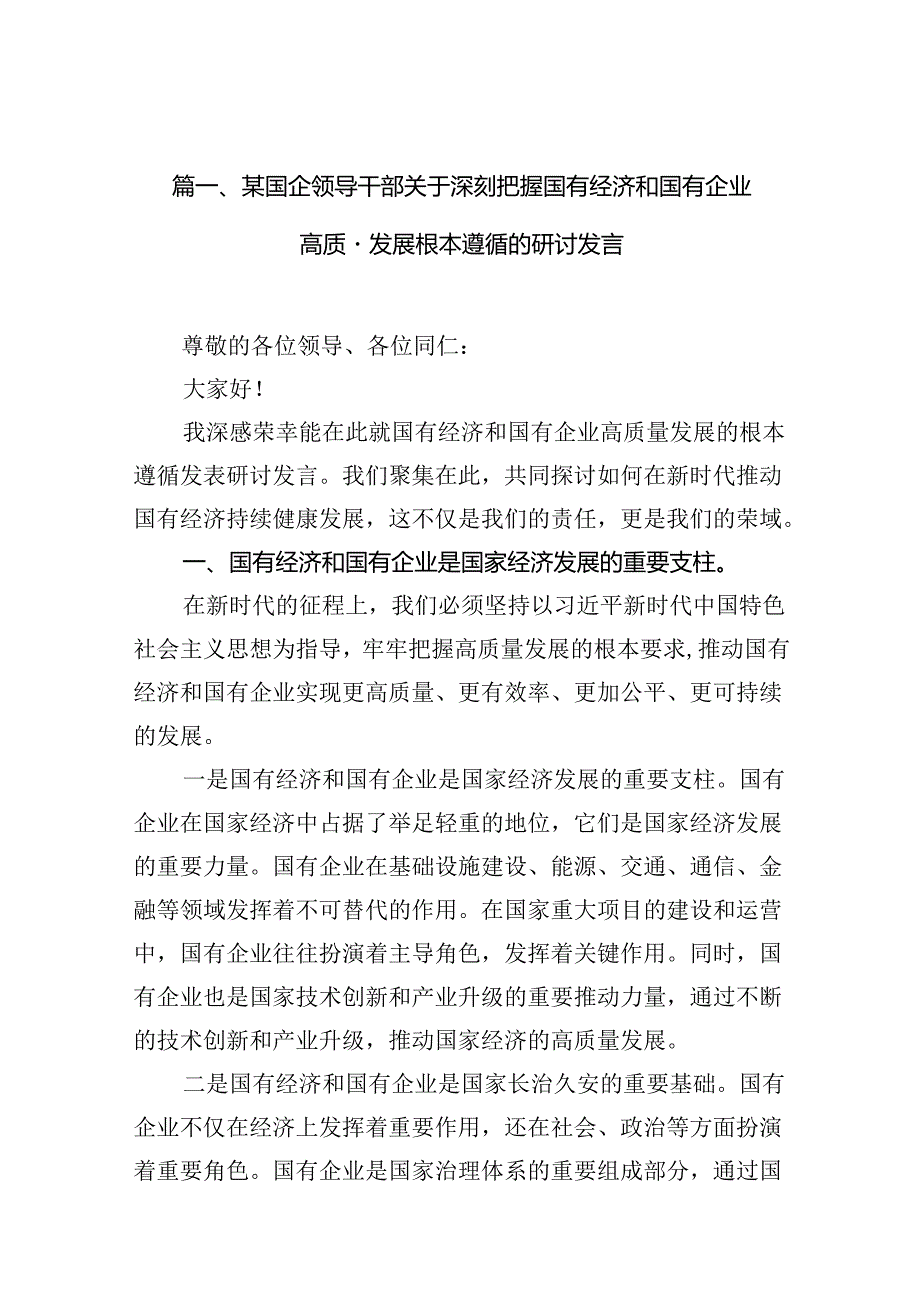 篇一、某国企领导干部关于深刻把握国有经济和国有企业高质·发展根本遵循的研讨发言

尊敬的各位领导、各位同仁：

大家好！

我深感荣幸能在此就国有经济和国有企业高质量发展的根本遵循发表研讨发言。我们聚集在此，共同探讨如何在新时代推动国有经济持续健康发展，这不仅是我们的责任，更是我们的荣域。

一、国有经济和国有企业是国家经济发展的重要支柱。

在新时代的征程上，我们必须坚持以习近平新时代中国特色社会主义思想为指导，牢牢把握高质量发展的根本要求，推动国有经济和国有企业实现更高质量、更有效率、更加公平、更可持续的发展。

一是国有经济和国有企业是国家经济发展的重要支柱。国有企业在国家经济中占据了举足轻重的地位，它们是国家经济发展的重要力量。国有企业在基础设施建设、能源、交通、通信、金融等领域发挥着不可替代的作用。在国家重大项目的建设和运营中，国有企业往往扮演着主导角色，发挥着关键作用。同时，国有企业也是国家技术创新和产业升级的重要推动力量，通过不断的技术创新和产业升级，推动国家经济的高质量发展。

二是国有经济和国有企业是国家长治久安的重要基础。国有企业不仅在经济上发挥着重要作用，还在社会、政治等方面扮演着重要角色。国有企业是国家治理体系的重要组成部分，通过国